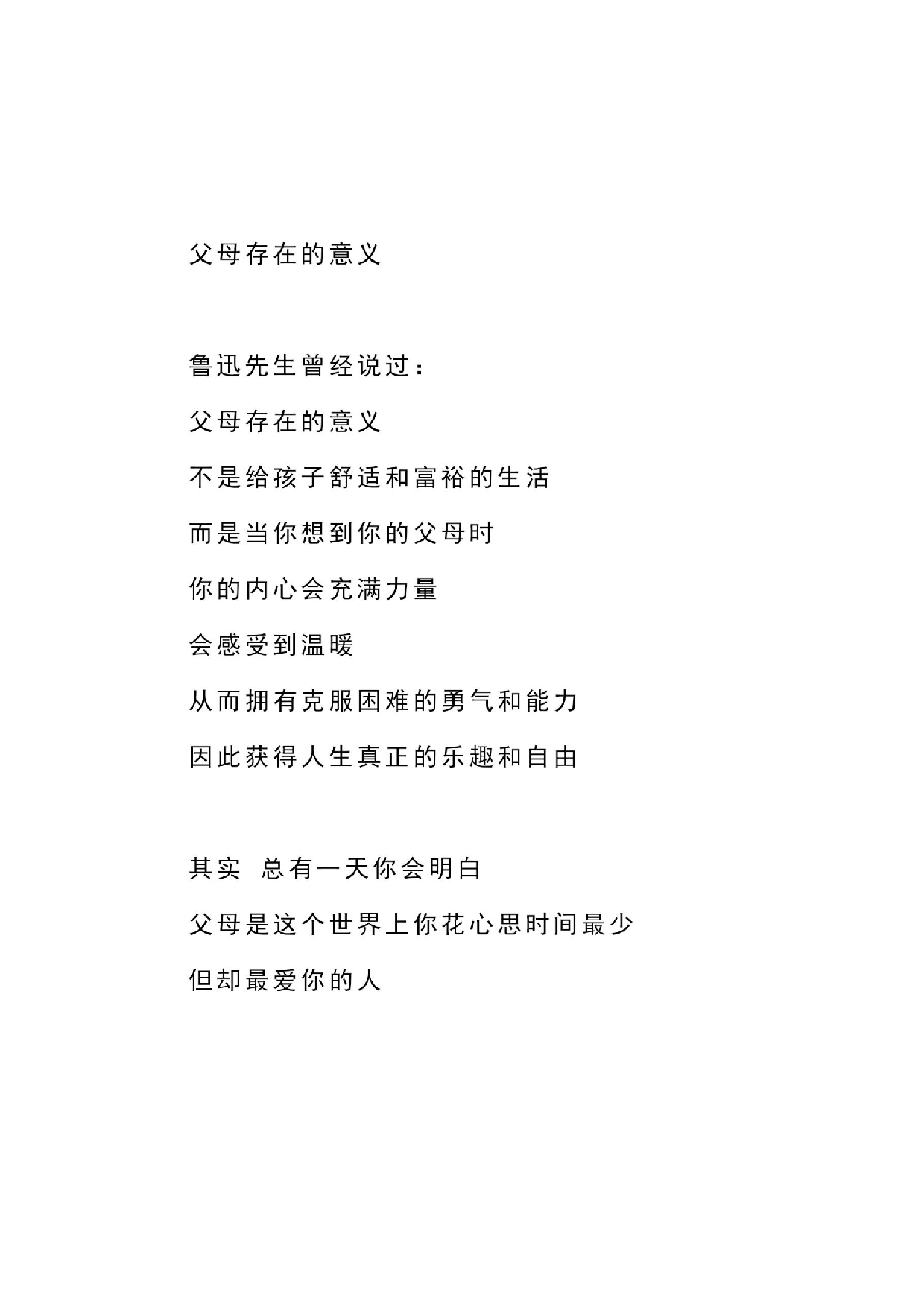 父母存在的意义

鲁迅先生曾经说过：

父母存在的意义

不是给孩子舒适和富裕的生活

而是当你想到你的父母时

你的内心会充满力量

会感受到温暖

从而拥有克服困难的勇气和能力

因此获得人生真正的乐趣和自由

其实 总有一天你会明白

父母是这个世界上你花心思时间最少

但却最爱你的人